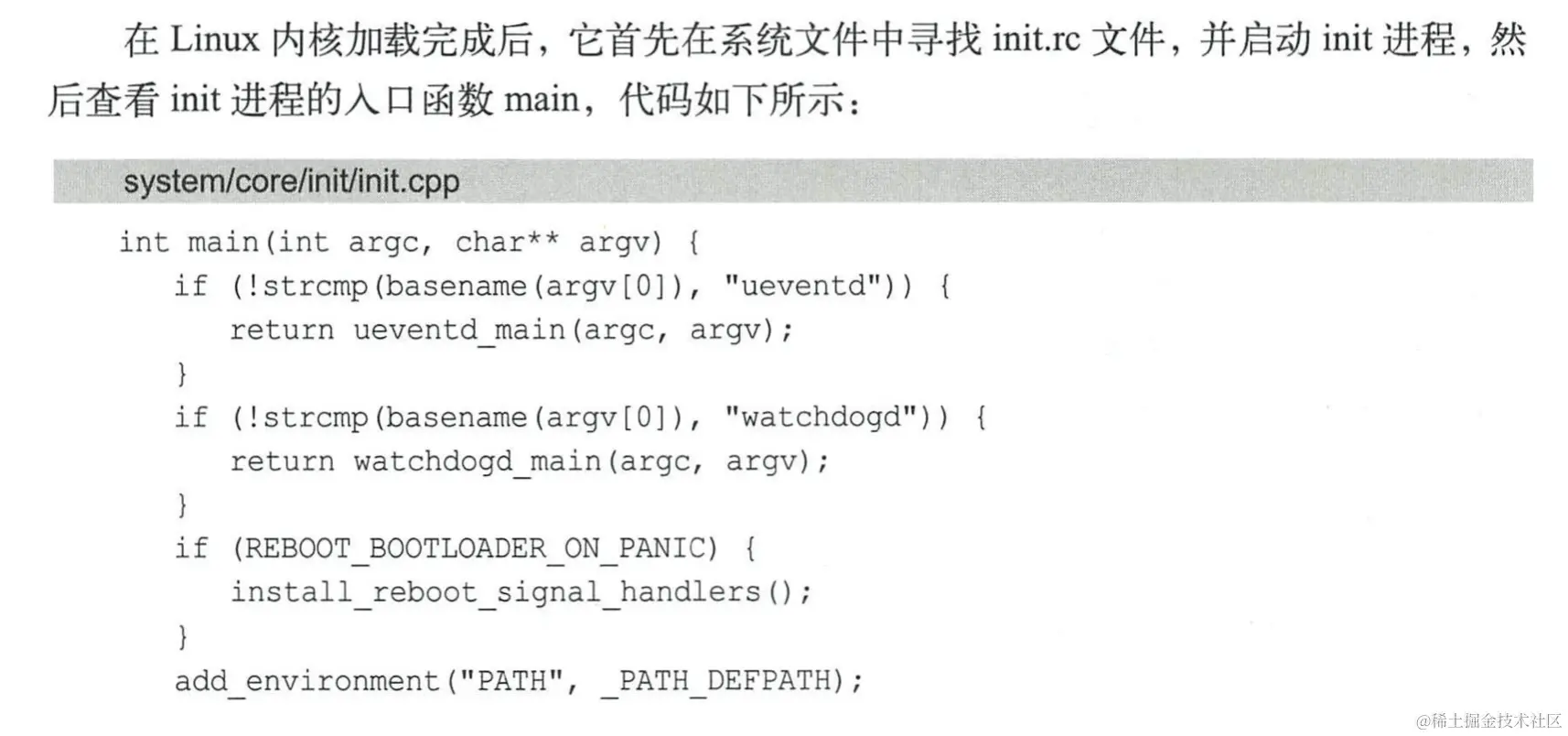 在Linux内核加载完成后，它首先在系统文件中寻找init.rc文件，并启动init进程，然后查看init进程的入口函数main，代码如下所示：

system/core/init/init.cpp

int main(int argc, char** argv) {
    if (!strcmp(basename(argv[0]), "ueventd")) {
        return ueventd_main(argc, argv);
    }
    if (!strcmp(basename(argv[0]), "watchdogd")) {
        return watchdogd_main(argc, argv);
    }
    if (REBOOT_BOOTLOADER_ON_PANIC) {
        install_reboot_signal_handlers();
    }
    add_environment("PATH", _PATH_DEFPATH);

@稀土掘金技术社区